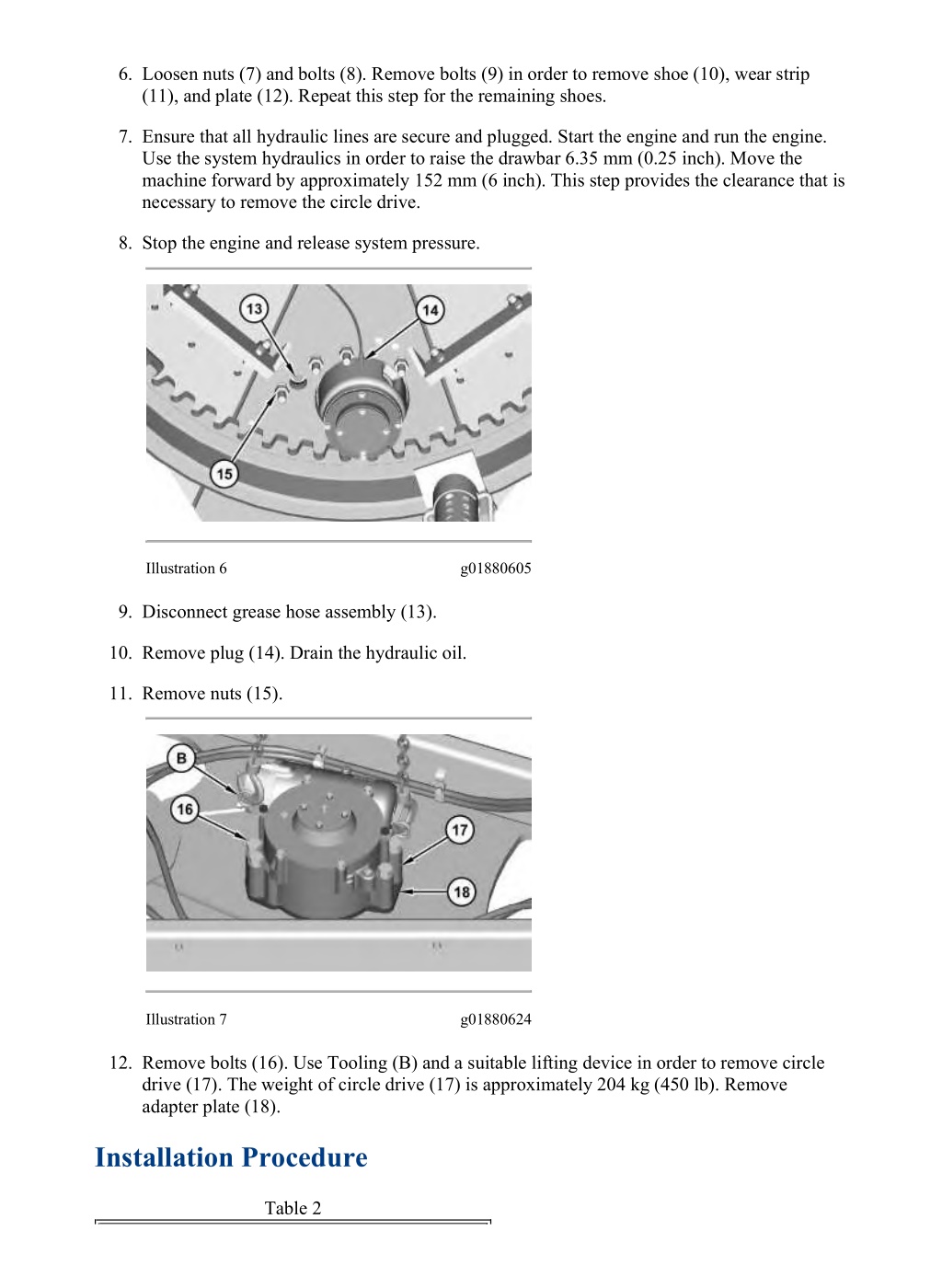 6. Loosen nuts (7) and bolts (8). Remove bolts (9) in order to remove shoe (10), wear strip (11), and plate (12). Repeat this step for the remaining shoes.

7. Ensure that all hydraulic lines are secure and plugged. Start the engine and run the engine. Use the system hydraulics in order to raise the drawbar 6.35 mm (0.25 inch). Move the machine forward by approximately 152 mm (6 inch). This step provides the clearance that is necessary to remove the circle drive.

8. Stop the engine and release system pressure.

13
14
15

Illustration 6 g01880605

9. Disconnect grease hose assembly (13).

10. Remove plug (14). Drain the hydraulic oil.

11. Remove nuts (15).

B
16
17
18

Illustration 7 g01880624

12. Remove bolts (16). Use Tooling (B) and a suitable lifting device in order to remove circle drive (17). The weight of circle drive (17) is approximately 204 kg (450 lb). Remove adapter plate (18).

Installation Procedure

Table 2